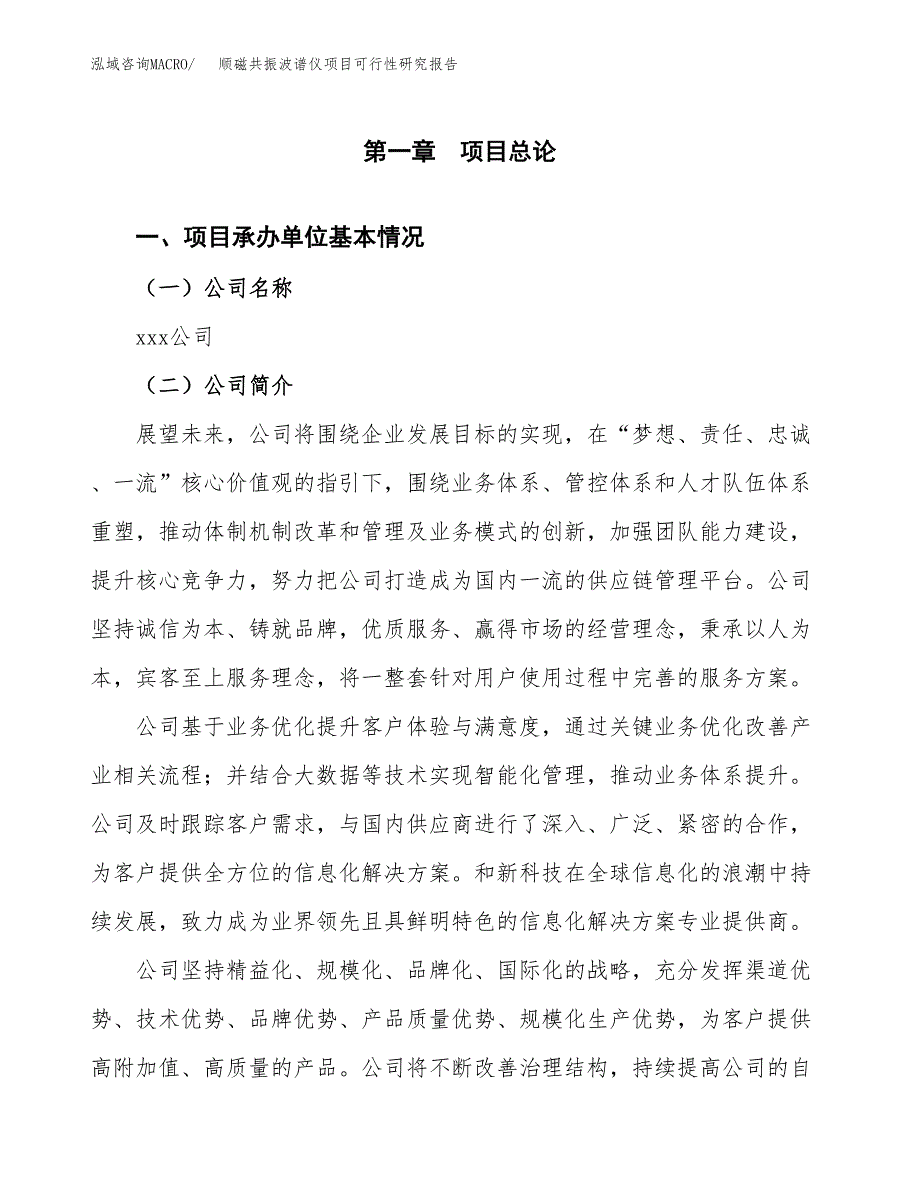 泓域咨询MACRO/　顺磁共振波谱仪项目可行性研究报告

第一章　项目总论

一、项目承办单位基本情况

（一）公司名称

xxx公司

（二）公司简介

展望未来，公司将围绕企业发展目标的实现，在“梦想、责任、忠诚、一流”核心价值观的指引下，围绕业务体系、管控体系和人才队伍体系重塑，推动体制机制改革和管理及业务模式的创新，加强团队能力建设，提升核心竞争力，努力把公司打造成为国内一流的供应链管理平台。公司坚持诚信为本、铸就品牌，优质服务、赢得市场的经营理念，秉承以人为本，宾客至上服务理念，将一整套针对用户使用过程中完善的服务方案。

公司基于业务优化提升客户体验与满意度，通过关键业务优化改善产业相关流程；并结合大数据等技术实现智能化管理，推动业务体系提升。公司及时跟踪客户需求，与国内供应商进行了深入、广泛、紧密的合作，为客户提供全方位的信息化解决方案。和新科技在全球信息化的浪潮中持续发展，致力成为业界领先且具鲜明特色的信息化解决方案专业提供商。

公司坚持精益化、规模化、品牌化、国际化的战略，充分发挥渠道优势、技术优势、品牌优势、产品质量优势、规模化生产优势，为客户提供高附加值、高质量的产品。公司将不断改善治理结构，持续提高公司的自